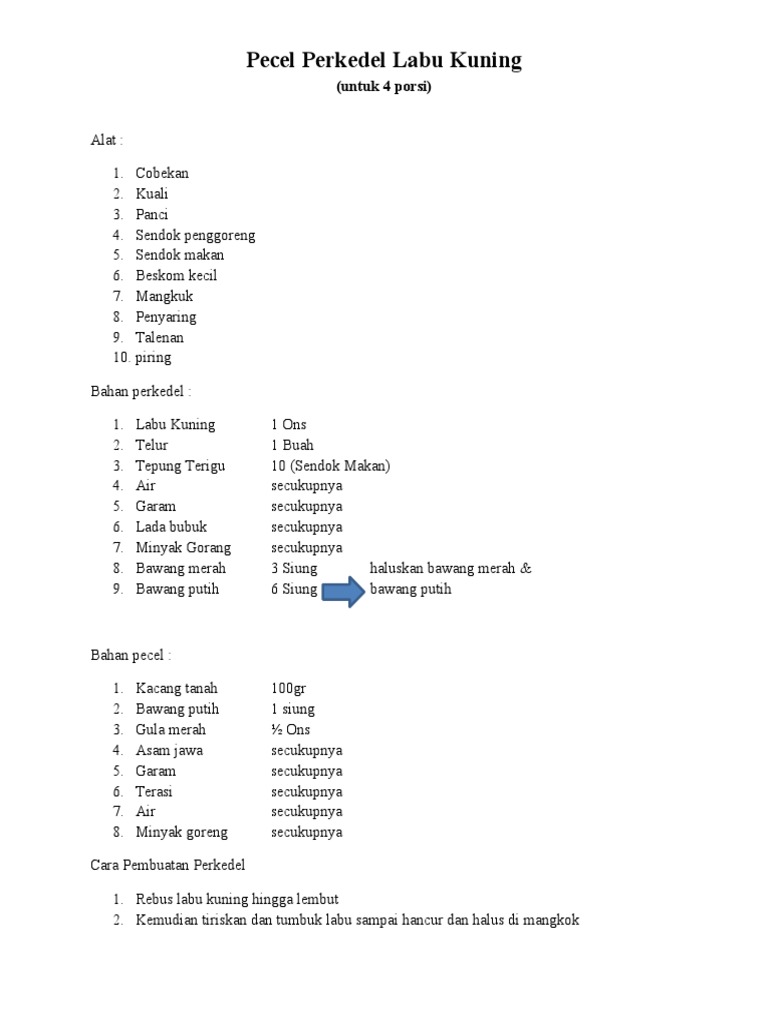 Pecel Perkedel Labu Kuning
(untuk 4 porsi)

Alat :

1. Cobekan
2. Kuali
3. Panci
4. Sendok penggoreng
5. Sendok makan
6. Beskom kecil
7. Mangkuk
8. Penyaring
9. Talenan
10. piring

Bahan perkedel :

1. Labu Kuning 1 Ons
2. Telur 1 Buah
3. Tepung Terigu 10 (Sendok Makan)
4. Air secukupnya
5. Garam secukupnya
6. Lada bubuk secukupnya
7. Minyak Gorang secukupnya
8. Bawang merah 3 Siung haluskan bawang merah &
9. Bawang putih 6 Siung bawang putih

Bahan pecel :

1. Kacang tanah 100gr
2. Bawang putih 1 siung
3. Gula merah ½ Ons
4. Asam jawa secukupnya
5. Garam secukupnya
6. Terasi secukupnya
7. Air secukupnya
8. Minyak goreng secukupnya

Cara Pembuatan Perkedel

1. Rebus labu kuning hingga lembut
2. Kemudian tiriskan dan tumbuk labu sampai hancur dan halus di mangkok